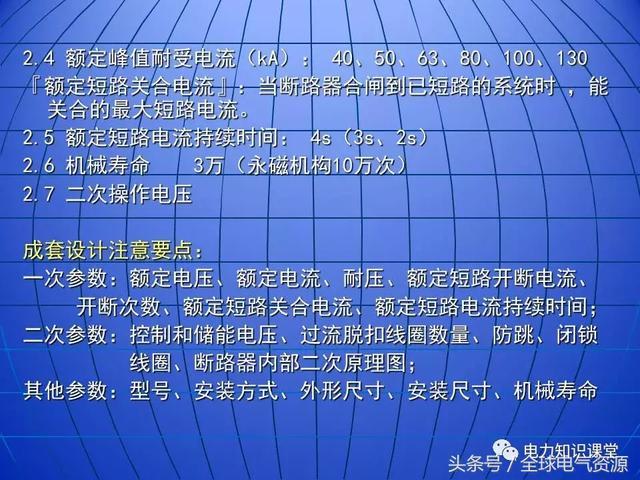 2.4 额定峰值耐受电流（kA）： 40、50、63、80、100、130

『额定短路关合电流』：当断路器合闸到已短路的系统时，能关合的最大短路电流。

2.5 额定短路电流持续时间： 4s（3s、2s）

2.6 机械寿命 3万（永磁机构10万次）

2.7 二次操作电压

成套设计注意要点：

一次参数：额定电压、额定电流、耐压、额定短路开断电流、开断次数、额定短路关合电流、额定短路电流持续时间；

二次参数：控制和储能电压、过流脱扣线圈数量、防跳、闭锁线圈、断路器内部二次原理图；

其他参数：型号、安装方式、外形尺寸、安装尺寸、机械寿命

电力知识课堂

头条号 / 全球电气资源